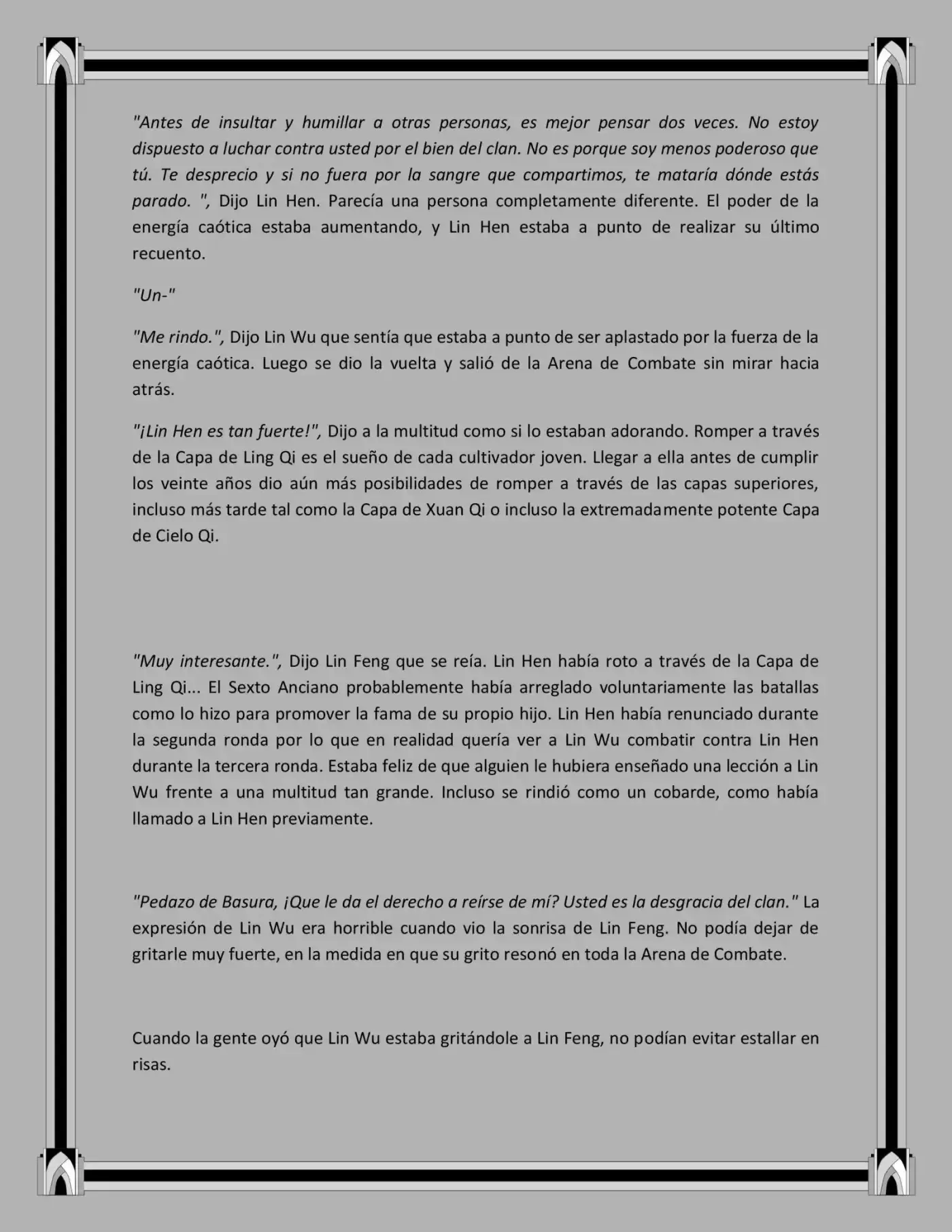 "Antes de insultar y humillar a otras personas, es mejor pensar dos veces. No estoy dispuesto a luchar contra usted por el bien del clan. No es porque soy menos poderoso que tú. Te desprecio y si no fuera por la sangre que compartimos, te mataría dónde estás parado. ", Dijo Lin Hen. Parecía una persona completamente diferente. El poder de la energía caótica estaba aumentando, y Lin Hen estaba a punto de realizar su último recuento.

"Un-"

"Me rindo.", Dijo Lin Wu que sentía que estaba a punto de ser aplastado por la fuerza de la energía caótica. Luego se dio la vuelta y salió de la Arena de Combate sin mirar hacia atrás.

"¡Lin Hen es tan fuerte!", Dijo a la multitud como si lo estaban adorando. Romper a través de la Capa de Ling Qi es el sueño de cada cultivador joven. Llegar a ella antes de cumplir los veinte años dio aún más posibilidades de romper a través de las capas superiores, incluso más tarde tal como la Capa de Xuan Qi o incluso la extremadamente potente Capa de Cielo Qi.

"Muy interesante.", Dijo Lin Feng que se reía. Lin Hen había roto a través de la Capa de Ling Qi... El Sexto Anciano probablemente había arreglado voluntariamente las batallas como lo hizo para promover la fama de su propio hijo. Lin Hen había renunciado durante la segunda ronda por lo que en realidad quería ver a Lin Wu combatir contra Lin Hen durante la tercera ronda. Estaba feliz de que alguien le hubiera enseñado una lección a Lin Wu frente a una multitud tan grande. Incluso se rindió como un cobarde, como había llamado a Lin Hen previamente.

"Pedazo de Basura, ¡Que le da el derecho a reírse de mí? Usted es la desgracia del clan." La expresión de Lin Wu era horrible cuando vio la sonrisa de Lin Feng. No podía dejar de gritarle muy fuerte, en la medida en que su grito resonó en toda la Arena de Combate.

Cuando la gente oyó que Lin Wu estaba gritándole a Lin Feng, no podían evitar estallar en risas.